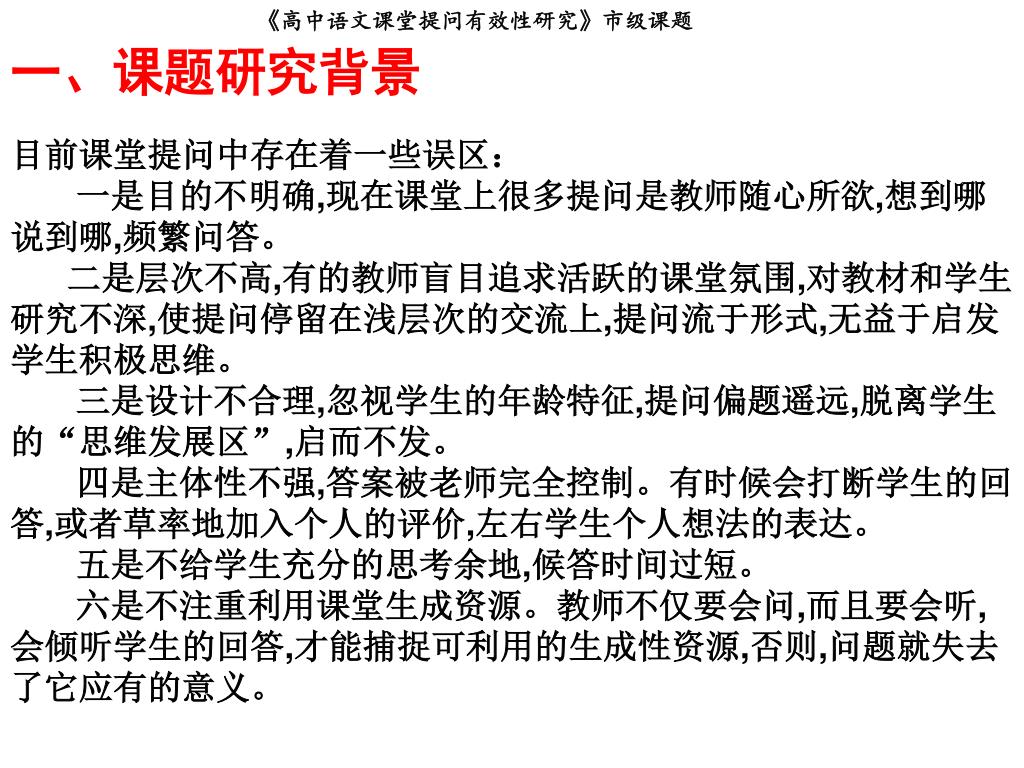 《高中语文课堂提问有效性研究》市级课题

一、课题研究背景

目前课堂提问中存在着一些误区：

一是目的不明确,现在课堂上很多提问是教师随心所欲,想到哪说到哪,频繁问答。

二是层次不高,有的教师盲目追求活跃的课堂氛围,对教材和学生研究不深,使提问停留在浅层次的交流上,提问流于形式,无益于启发学生积极思维。

三是设计不合理,忽视学生的年龄特征,提问偏题遥远,脱离学生的“思维发展区”,启而不发。

四是主体性不强,答案被老师完全控制。有时候会打断学生的回答,或者草率地加入个人的评价,左右学生个人想法的表达。

五是不给学生充分的思考余地,候答时间过短。

六是不注重利用课堂生成资源。教师不仅要会问,而且要会听,会倾听学生的回答,才能捕捉可利用的生成性资源,否则,问题就失去了它应有的意义。